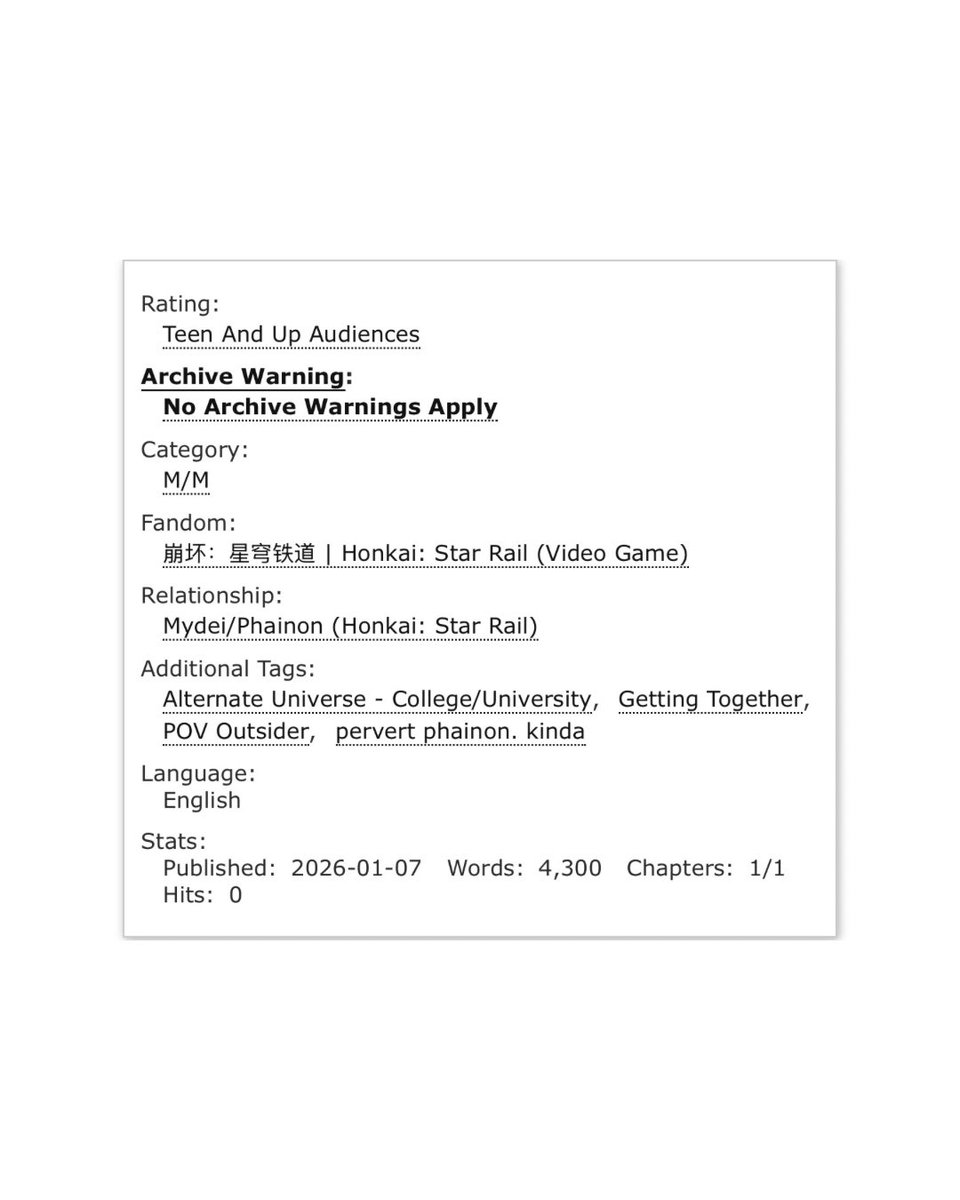 Rating:
Teen And Up Audiences

Archive Warning:
No Archive Warnings Apply

Category:
M/M

Fandom:
崩坏：星穹铁道 | Honkai: Star Rail (Video Game)

Relationship:
Mydei/Phainon (Honkai: Star Rail)

Additional Tags:
Alternate Universe - College/University, Getting Together, POV Outsider, pervert phainon. kinda

Language:
English

Stats:
Published: 2026-01-07 Words: 4,300 Chapters: 1/1
Hits: 0